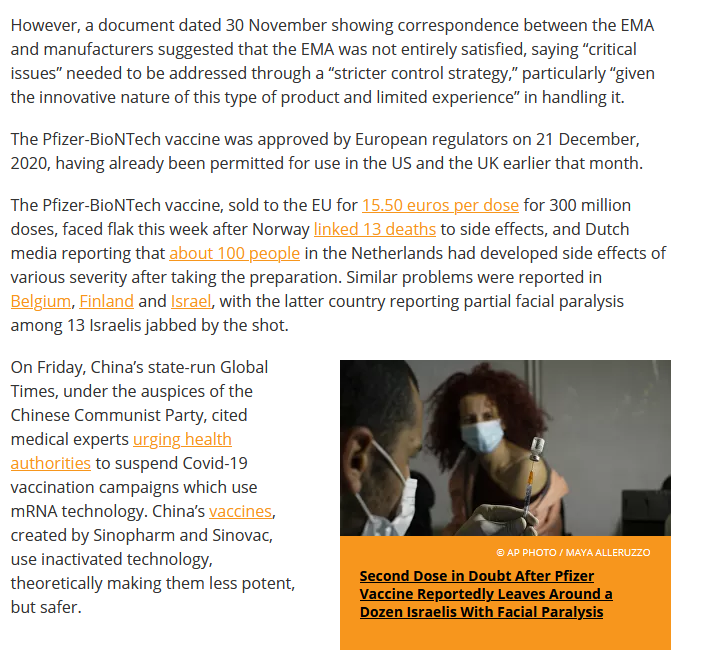 However, a document dated 30 November showing correspondence between the EMA and manufacturers suggested that the EMA was not entirely satisfied, saying “critical issues” needed to be addressed through a “stricter control strategy,” particularly “given the innovative nature of this type of product and limited experience” in handling it.

The Pfizer-BioNTech vaccine was approved by European regulators on 21 December, 2020, having already been permitted for use in the US and the UK earlier that month.

The Pfizer-BioNTech vaccine, sold to the EU for 15.50 euros per dose for 300 million doses, faced flak this week after Norway linked 13 deaths to side effects, and Dutch media reporting that about 100 people in the Netherlands had developed side effects of various severity after taking the preparation. Similar problems were reported in Belgium, Finland and Israel, with the latter country reporting partial facial paralysis among 13 Israelis jabbed by the shot.

On Friday, China’s state-run Global Times, under the auspices of the Chinese Communist Party, cited medical experts urging health authorities to suspend Covid-19 vaccination campaigns which use mRNA technology. China’s vaccines, created by Sinopharm and Sinovac, use inactivated technology, theoretically making them less potent, but safer.

© AP PHOTO / MAYA ALLERUZZO

Second Dose in Doubt After Pfizer Vaccine Reportedly Leaves Around a Dozen Israelis With Facial Paralysis